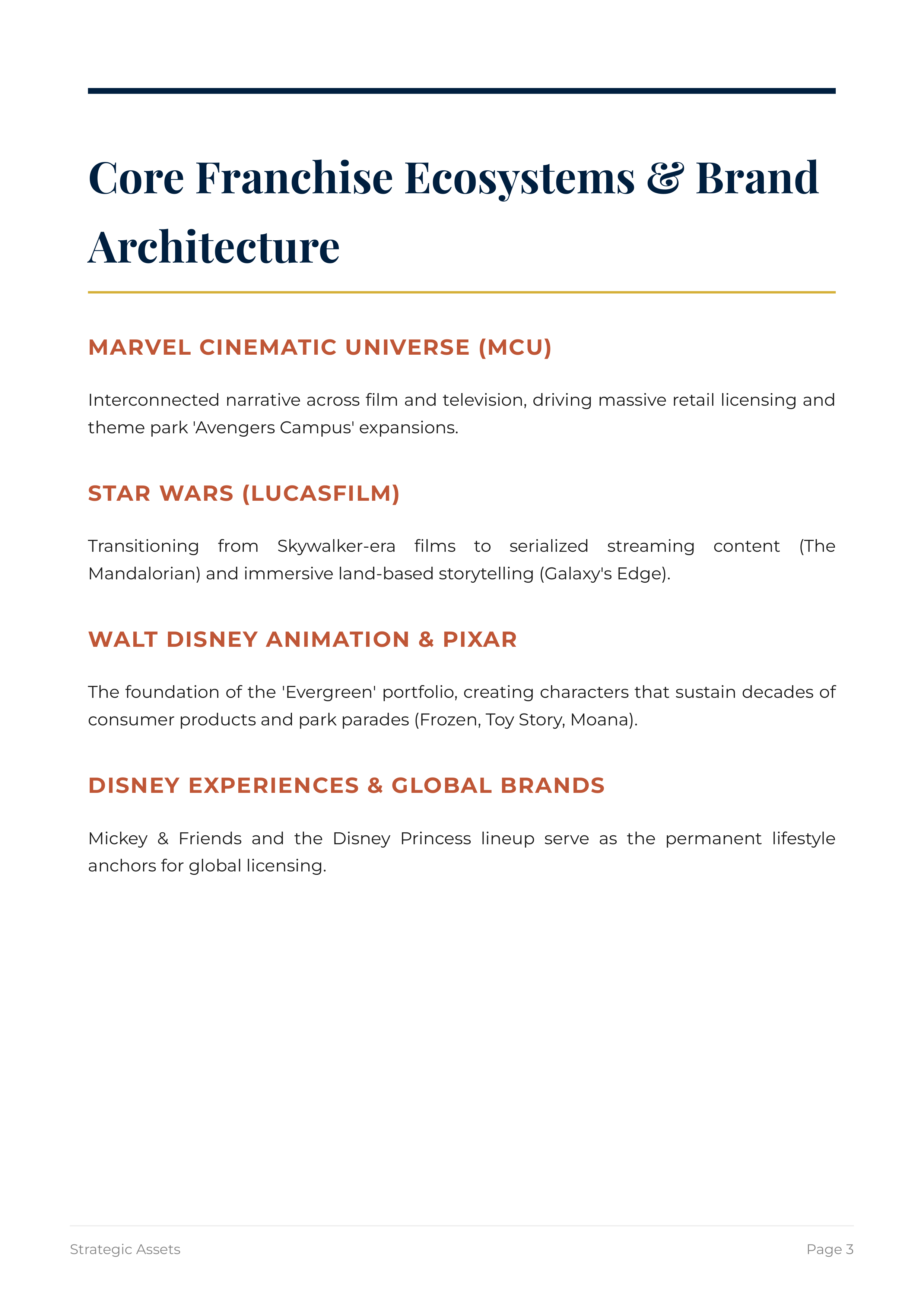 Core Franchise Ecosystems & Brand Architecture

MARVEL CINEMATIC UNIVERSE (MCU)

Interconnected narrative across film and television, driving massive retail licensing and theme park 'Avengers Campus' expansions.

STAR WARS (LUCASFILM)

Transitioning from Skywalker-era films to serialized streaming content (The Mandalorian) and immersive land-based storytelling (Galaxy's Edge).

WALT DISNEY ANIMATION & PIXAR

The foundation of the 'Evergreen' portfolio, creating characters that sustain decades of consumer products and park parades (Frozen, Toy Story, Moana).

DISNEY EXPERIENCES & GLOBAL BRANDS

Mickey & Friends and the Disney Princess lineup serve as the permanent lifestyle anchors for global licensing.

Strategic Assets

Page 3